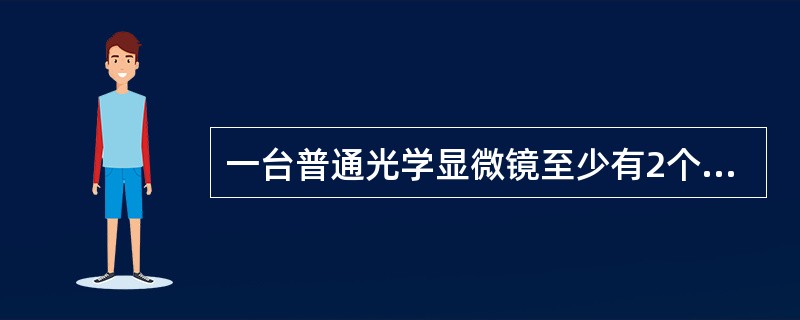 一台普通光学显微镜至少有2个...